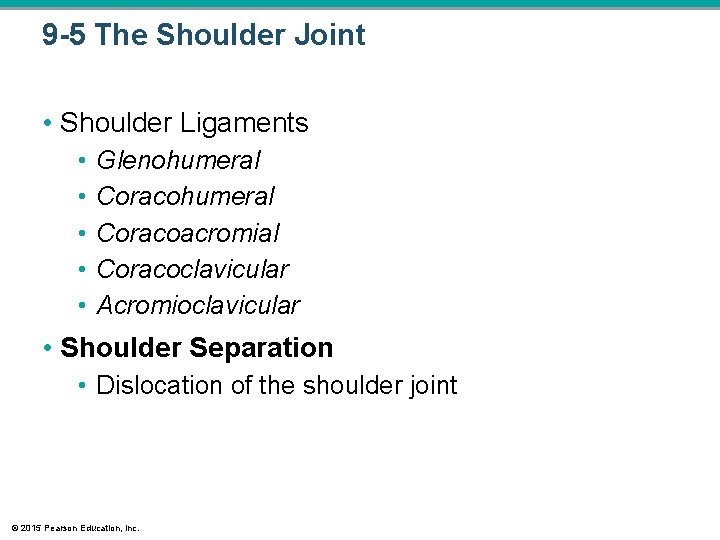 9-5 The Shoulder Joint

• Shoulder Ligaments
  • Glenohumeral
  • Coracohumeral
  • Coracoacromial
  • Coracoclavicular
  • Acromioclavicular

• Shoulder Separation
  • Dislocation of the shoulder joint

© 2015 Pearson Education, Inc.